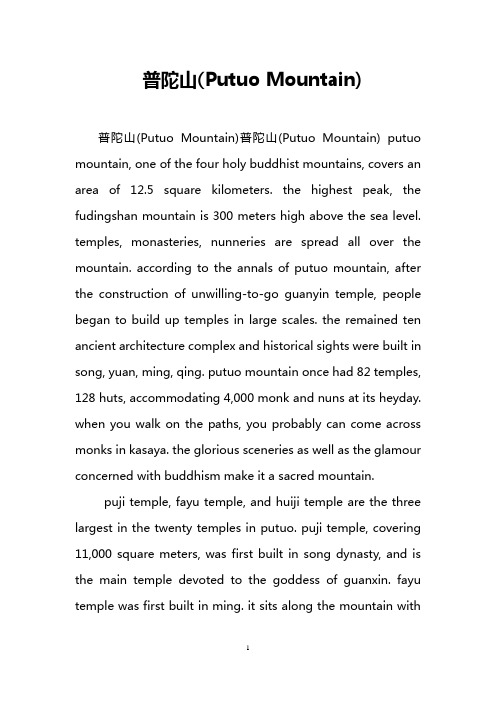 普陀山(Putuo Mountain)

普陀山(Putuo Mountain)普陀山(Putuo Mountain) putuo mountain, one of the four holy buddhist mountains, covers an area of 12.5 square kilometers. the highest peak, the fudingshan mountain is 300 meters high above the sea level. temples, monasteries, nunneries are spread all over the mountain. according to the annals of putuo mountain, after the construction of unwilling-to-go guanyin temple, people began to build up temples in large scales. the remained ten ancient architecture complex and historical sights were built in song, yuan, ming, qing. putuo mountain once had 82 temples, 128 huts, accommodating 4,000 monk and nuns at its heyday. when you walk on the paths, you probably can come across monks in kasaya. the glorious sceneries as well as the glamour concerned with buddhism make it a sacred mountain.

puji temple, fayu temple, and huiji temple are the three largest in the twenty temples in putuo. puji temple, covering 11,000 square meters, was first built in song dynasty, and is the main temple devoted to the goddess of guanxin. fayu temple was first built in ming. it sits along the mountain with

1